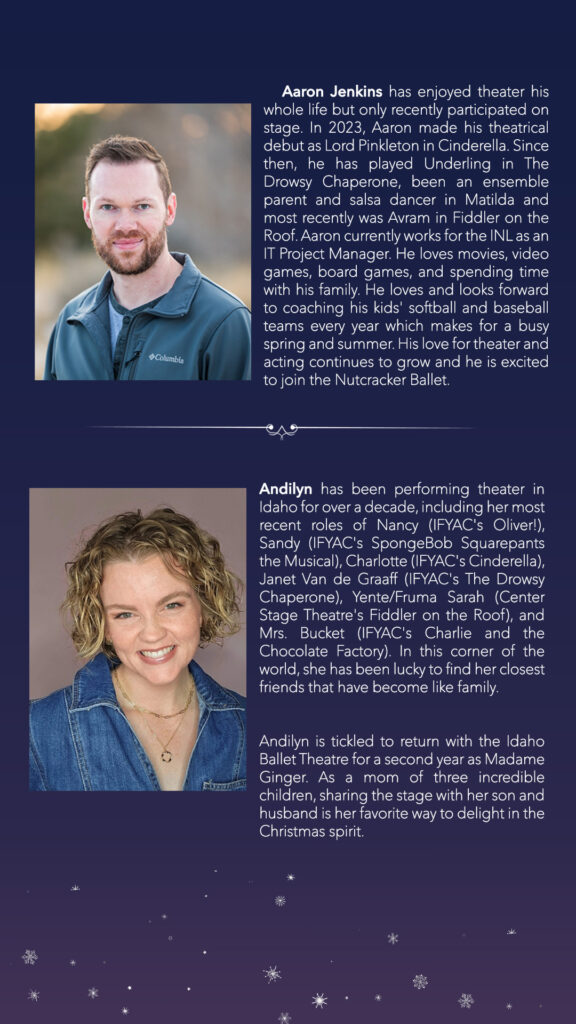 Columbia

Aaron Jenkins has enjoyed theater his whole life but only recently participated on stage. In 2023, Aaron made his theatrical debut as Lord Pinkleton in Cinderella. Since then, he has played Underling in The Drowsy Chaperone, been an ensemble parent and salsa dancer in Matilda and most recently was Avram in Fiddler on the Roof. Aaron currently works for the INL as an IT Project Manager. He loves movies, video games, board games, and spending time with his family. He loves and looks forward to coaching his kids' softball and baseball teams every year which makes for a busy spring and summer. His love for theater and acting continues to grow and he is excited to join the Nutcracker Ballet.

Andilyn has been performing theater in Idaho for over a decade, including her most recent roles of Nancy (IFYAC's Oliver!), Sandy (IFYAC's SpongeBob Squarepants the Musical), Charlotte (IFYAC's Cinderella), Janet Van de Graaff (IFYAC's The Drowsy Chaperone), Yente/Fruma Sarah (Center Stage Theatre's Fiddler on the Roof), and Mrs. Bucket (IFYAC's Charlie and the Chocolate Factory). In this corner of the world, she has been lucky to find her closest friends that have become like family.

Andilyn is tickled to return with the Idaho Ballet Theatre for a second year as Madame Ginger. As a mom of three incredible children, sharing the stage with her son and husband is her favorite way to delight in the Christmas spirit.